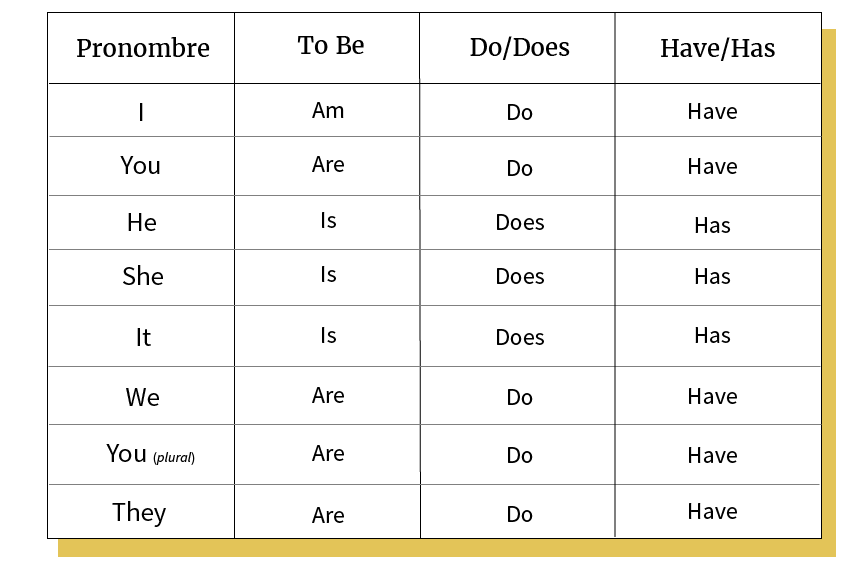 | Pronombre | To Be | Do/Does | Have/Has |
|---|---|---|---|
| I | Am | Do | Have |
| You | Are | Do | Have |
| He | Is | Does | Has |
| She | Is | Does | Has |
| It | Is | Does | Has |
| We | Are | Do | Have |
| You (plural) | Are | Do | Have |
| They | Are | Do | Have |